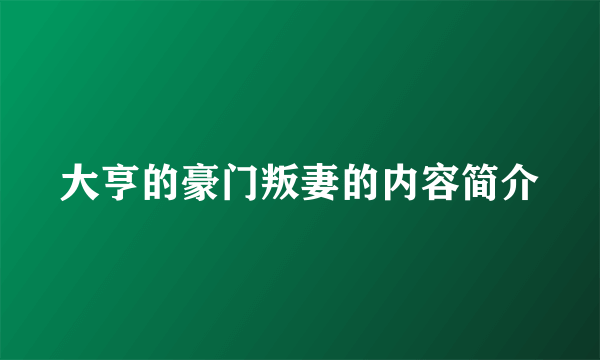 大亨的豪门叛妻的内容简介